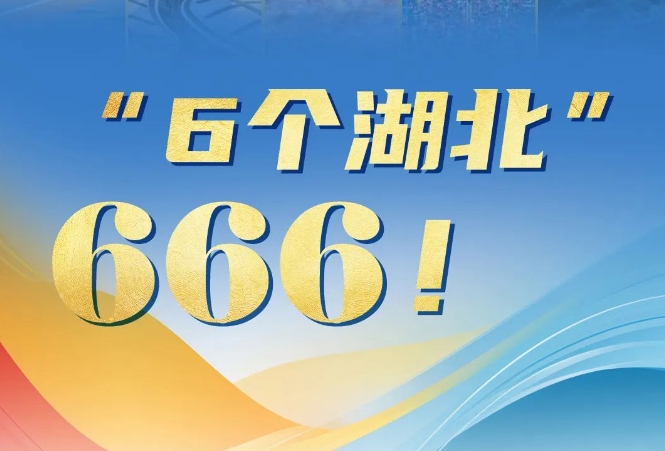 "6个湖北"

666!